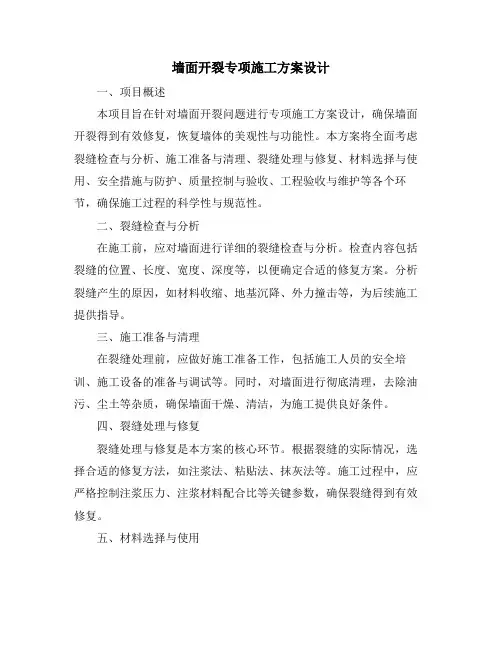 墙面开裂专项施工方案设计

一、项目概述

本项目旨在针对墙面开裂问题进行专项施工方案设计，确保墙面开裂得到有效修复，恢复墙体的美观性与功能性。本方案将全面考虑裂缝检查与分析、施工准备与清理、裂缝处理与修复、材料选择与使用、安全措施与防护、质量控制与验收、工程验收与维护等各个环节，确保施工过程的科学性与规范性。

二、裂缝检查与分析

在施工前，应对墙面进行详细的裂缝检查与分析。检查内容包括裂缝的位置、长度、宽度、深度等，以便确定合适的修复方案。分析裂缝产生的原因，如材料收缩、地基沉降、外力撞击等，为后续施工提供指导。

三、施工准备与清理

在裂缝处理前，应做好施工准备工作，包括施工人员的安全培训、施工设备的准备与调试等。同时，对墙面进行彻底清理，去除油污、尘土等杂质，确保墙面干燥、清洁，为施工提供良好条件。

四、裂缝处理与修复

裂缝处理与修复是本方案的核心环节。根据裂缝的实际情况，选择合适的修复方法，如注浆法、粘贴法、抹灰法等。施工过程中，应严格控制注浆压力、注浆材料配合比等关键参数，确保裂缝得到有效修复。

五、材料选择与使用